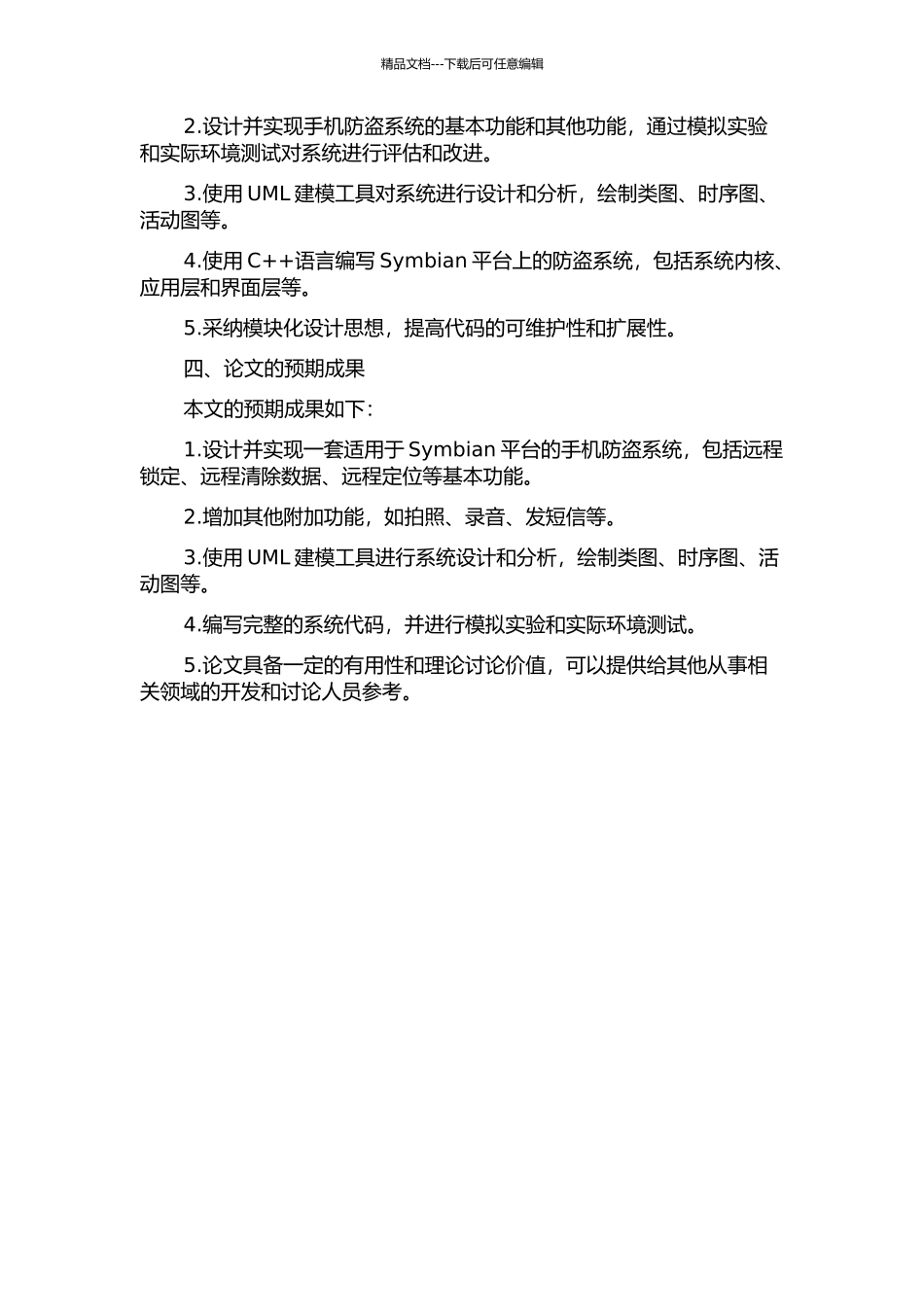 精品文档---下载后可任意编辑

2.设计并实现手机防盗系统的基本功能和其他功能，通过模拟实验和实际环境测试对系统进行评估和改进。

3.使用 UML 建模工具对系统进行设计和分析，绘制类图、时序图、活动图等。

4.使用 C++语言编写 Symbian 平台上的防盗系统，包括系统内核、应用层和界面层等。

5.采纳模块化设计思想，提高代码的可维护性和扩展性。

四、论文的预期成果

本文的预期成果如下：

1.设计并实现一套适用于 Symbian 平台的手机防盗系统，包括远程锁定、远程清除数据、远程定位等基本功能。

2.增加其他附加功能，如拍照、录音、发短信等。

3.使用 UML 建模工具进行系统设计和分析，绘制类图、时序图、活动图等。

4.编写完整的系统代码，并进行模拟实验和实际环境测试。

5.论文具备一定的有用性和理论讨论价值，可以提供给其他从事相关领域的开发和讨论人员参考。